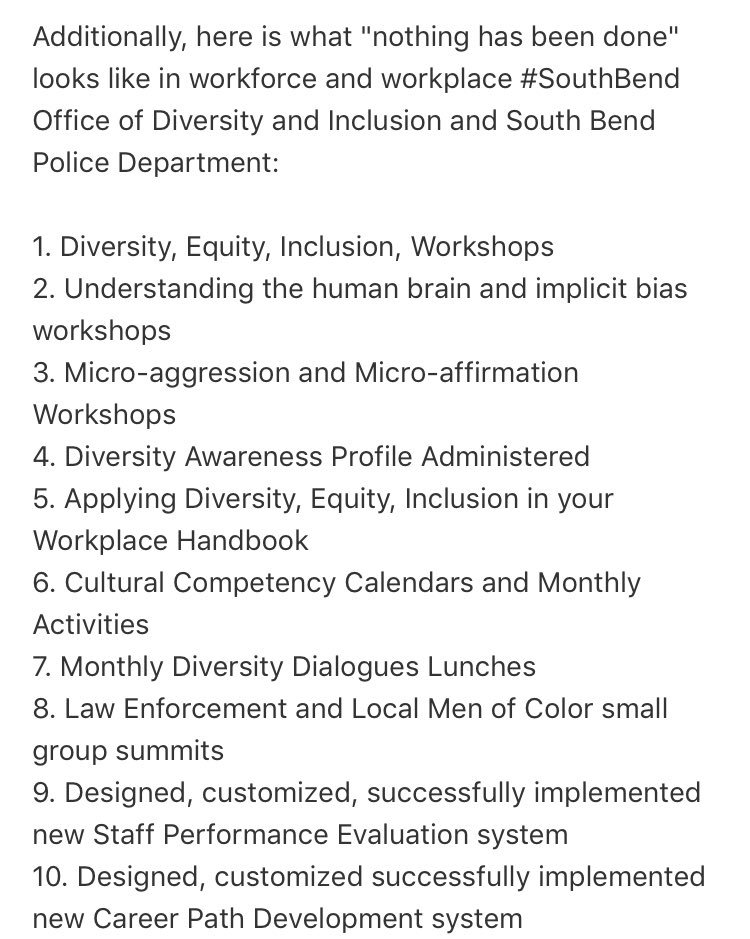 Additionally, here is what "nothing has been done" looks like in workforce and workplace #SouthBend Office of Diversity and Inclusion and South Bend Police Department:

1. Diversity, Equity, Inclusion, Workshops
2. Understanding the human brain and implicit bias workshops
3. Micro-aggression and Micro-affirmation Workshops
4. Diversity Awareness Profile Administered
5. Applying Diversity, Equity, Inclusion in your Workplace Handbook
6. Cultural Competency Calendars and Monthly Activities
7. Monthly Diversity Dialogues Lunches
8. Law Enforcement and Local Men of Color small group summits
9. Designed, customized, successfully implemented new Staff Performance Evaluation system
10. Designed, customized successfully implemented new Career Path Development system